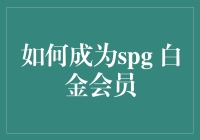 如何成为spg 白金会员